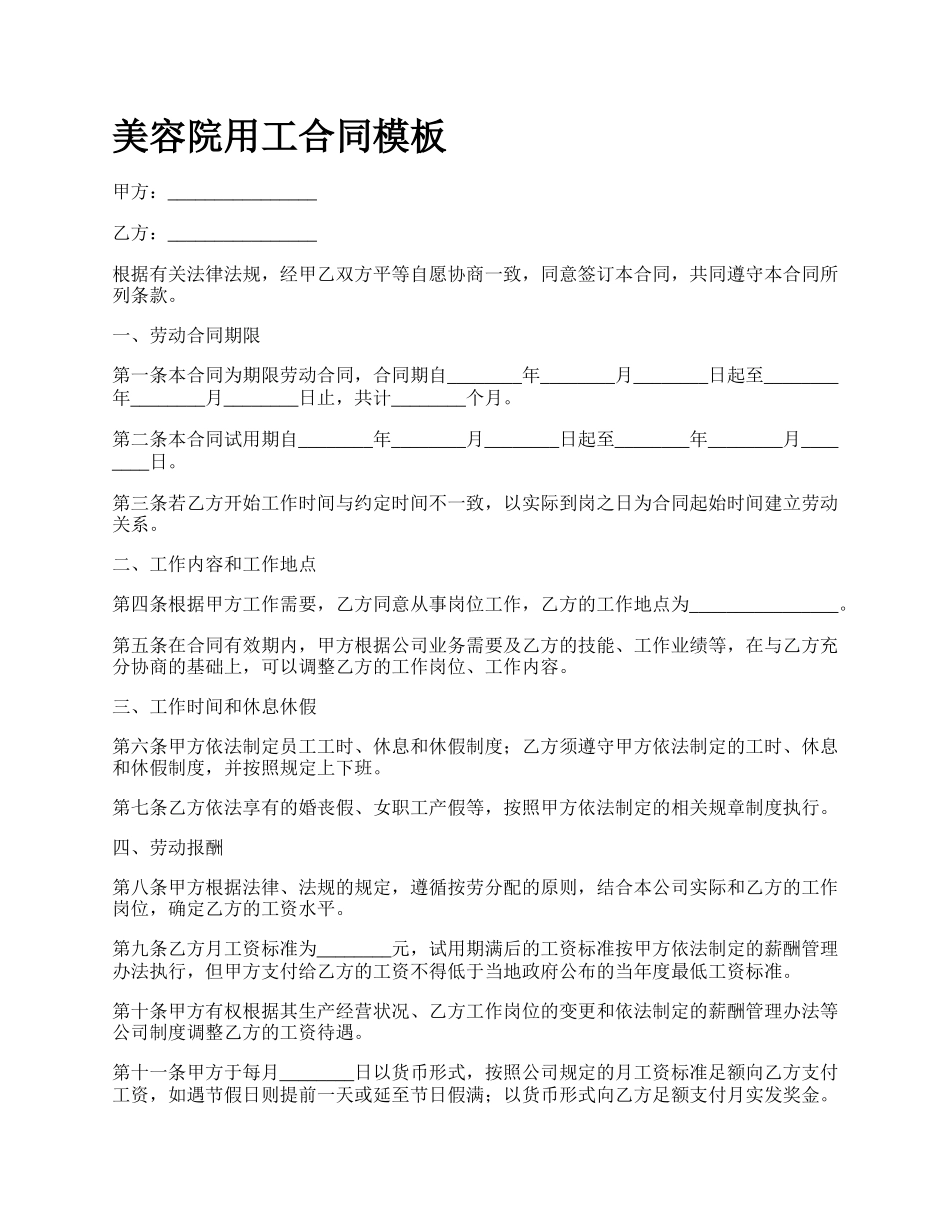 美容院用工合同模板

甲方：________________

乙方：________________

根据有关法律法规，经甲乙双方平等自愿协商一致，同意签订本合同，共同遵守本合同所列条款。

一、劳动合同期限

第一条本合同为期限劳动合同，合同期自________年________月________日起至________年________月________日止，共计________个月。

第二条本合同试用期自________年________月________日起至________年________月________日。

第三条若乙方开始工作时间与约定时间不一致，以实际到岗之日为合同起始时间建立劳动关系。

二、工作内容和工作地点

第四条根据甲方工作需要，乙方同意从事岗位工作，乙方的工作地点为________________。

第五条在合同有效期内，甲方根据公司业务需要及乙方的技能、工作业绩等，在与乙方充分协商的基础上，可以调整乙方的工作岗位、工作内容。

三、工作时间和休息休假

第六条甲方依法制定员工工时、休息和休假制度；乙方须遵守甲方依法制定的工时、休息和休假制度，并按照规定上下班。

第七条乙方依法享有的婚丧假、女职工产假等，按照甲方依法制定的相关规章制度执行。

四、劳动报酬

第八条甲方根据法律、法规的规定，遵循按劳分配的原则，结合本公司实际和乙方的工作岗位，确定乙方的工资水平。

第九条乙方月工资标准为________元，试用期满后的工资标准按甲方依法制定的薪酬管理办法执行，但甲方支付给乙方的工资不得低于当地政府公布的当年度最低工资标准。

第十条甲方有权根据其生产经营状况、乙方工作岗位的变更和依法制定的薪酬管理办法等公司制度调整乙方的工资待遇。

第十一条甲方于每月________日以货币形式，按照公司规定的月工资标准足额向乙方支付工资，如遇节假日则提前一天或延至节日假满；以货币形式向乙方足额支付月实发奖金。